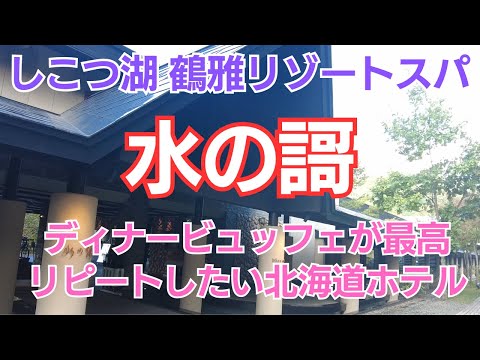 しこつ湖 鶴雅リゾートスパ

水の謌

ディナービュッフェが最高
リピートしたい北海道ホテル